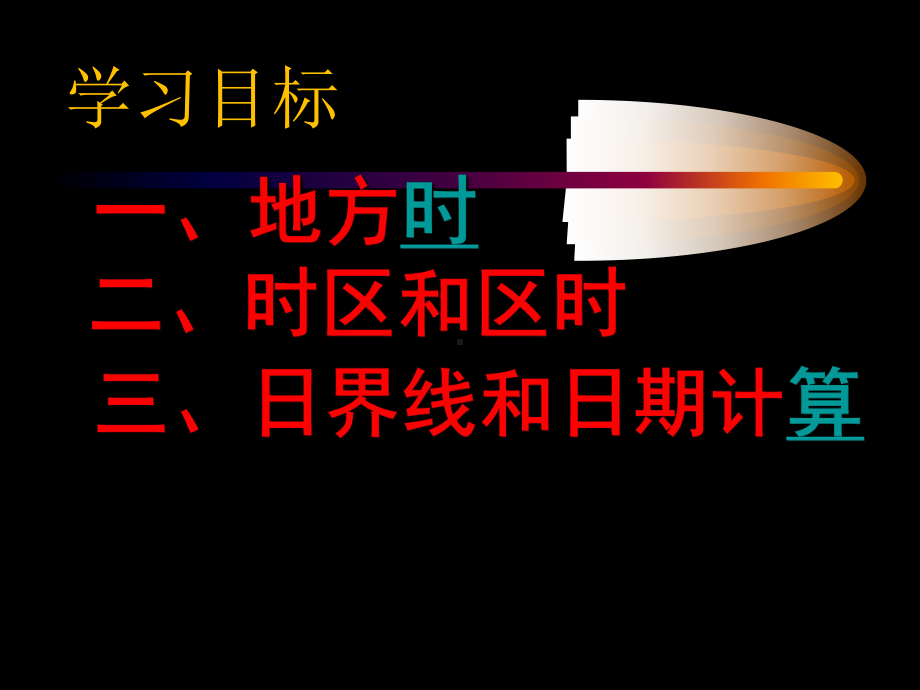 学习目标

一、地方时

二、时区和区时

三、日界线和日期计算